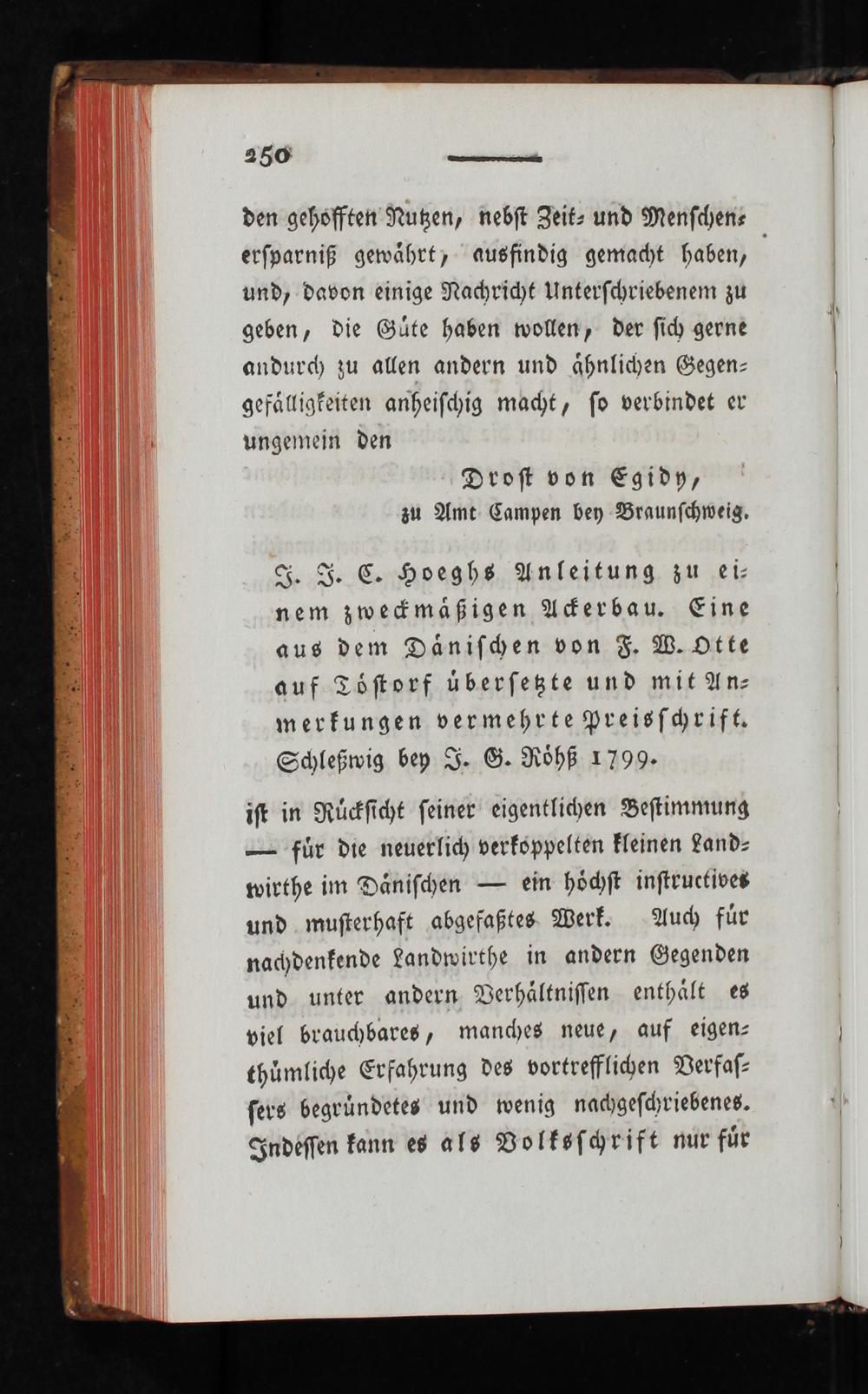 250

den gehofften Nutzen, nebst Zeit- und Menschenersparniß gewährt, ausfindig gemacht haben, und, davon einige Nachricht Unterschriebenem zu geben, die Güte haben wollen, der sich gerne andurch zu allen andern und ähnlichen Gegengefälligkeiten anheischig macht, so verbindet er ungemein den

Drost von Egidy,
zu Amt Campen bey Braunschweig.

J. J. C. Hoeghs Anleitung zu einem zweckmäßigen Ackerbau. Eine aus dem Dänischen von F. W. Otte auf Töstorf übersetzte und mit Anmerkungen vermehrte Preisschrift. Schleßwig bey J. G. Röhß 1799.

ist in Rücksicht seiner eigentlichen Bestimmung — für die neuerlich verkoppelten kleinen Landwirthe im Dänischen — ein höchst instructives und musterhaft abgefaßtes Werk. Auch für nachdenkende Landwirthe in andern Gegenden und unter andern Verhältnissen enthält es viel brauchbares, manches neue, auf eigenthümliche Erfahrung des vortrefflichen Verfassers begründetes und wenig nachgeschriebenes. Indessen kann es als Volksschrift nur für